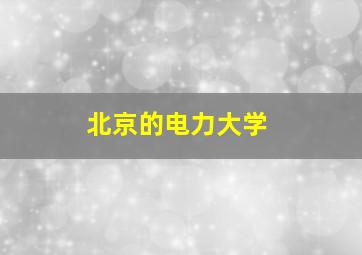 北京的电力大学